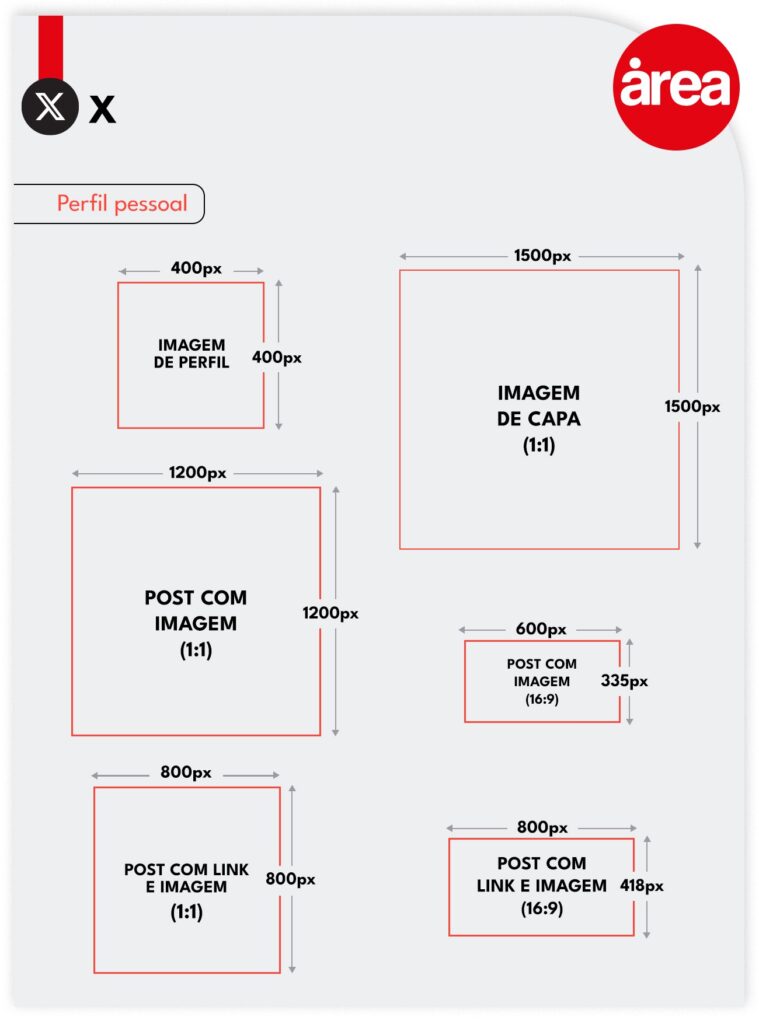 X

àrea

Perfil pessoal

400px
IMAGEM DE PERFIL
400px

1500px
IMAGEM DE CAPA (1:1)
1500px

1200px
POST COM IMAGEM (1:1)
1200px

600px
POST COM IMAGEM (16:9)
335px

800px
POST COM LINK E IMAGEM (1:1)
800px

800px
POST COM LINK E IMAGEM (16:9)
418px